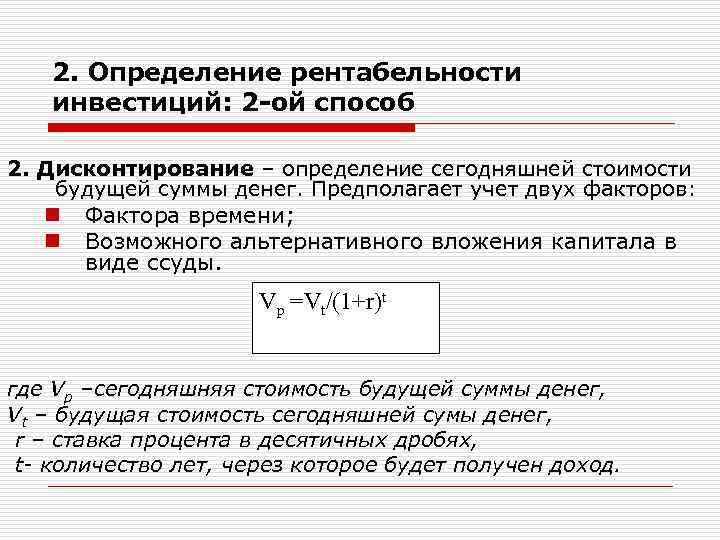 2. Определение рентабельности инвестиций: 2-ой способ

2. Дисконтирование – определение сегодняшней стоимости будущей суммы денег. Предполагает учет двух факторов:

Фактора времени;

Возможного альтернативного вложения капитала в виде ссуды.

$V_p = V_t/(1+r)^t$

где $V_p$ –сегодняшняя стоимость будущей суммы денег,
$V_t$ – будущая стоимость сегодняшней сумы денег,
r – ставка процента в десятичных дробях,
t- количество лет, через которое будет получен доход.